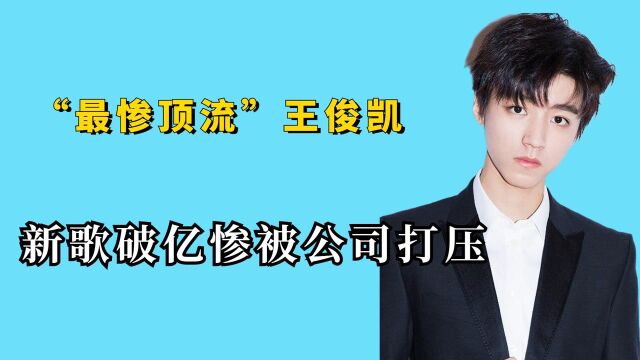 “最惨顶流”王俊凯

新歌破亿惨被公司打压